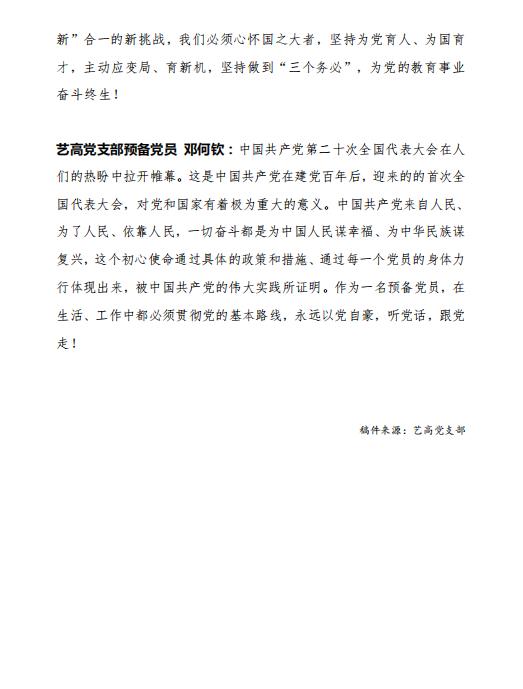 新”合一的新挑战，我们必须心怀国之大者，坚持为党育人、为国育才，主动应变局、育新机，坚持做到“三个务必”，为党的教育事业奋斗终生！

艺高党支部预备党员 邓何钦：中国共产党第二十次全国代表大会在人们的热盼中拉开帷幕。这是中国共产党在建党百年后，迎来的的首次全国代表大会，对党和国家有着极为重大的意义。中国共产党来自人民、为了人民、依靠人民，一切奋斗都是为中国人民谋幸福、为中华民族谋复兴，这个初心使命通过具体的政策和措施、通过每一个党员的身体力行体现出来，被中国共产党的伟大实践所证明。作为一名预备党员，在生活、工作中都必须贯彻党的基本路线，永远以党自豪，听党话，跟党走！

稿件来源：艺高党支部